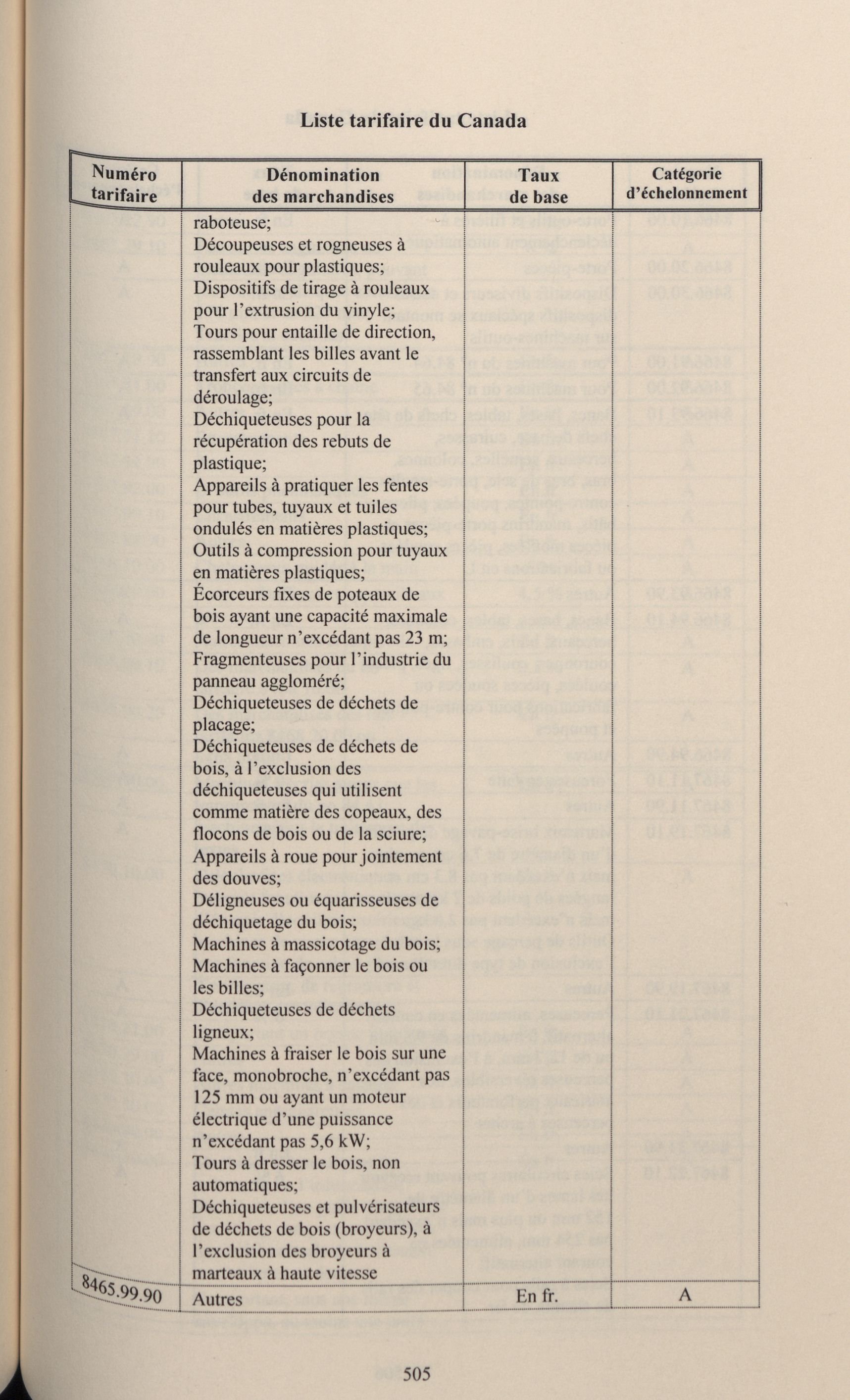 Liste tarifaire du Canada

| Numéro tarifaire | Dénomination des marchandises | Taux de base | Catégorie d'échelonnement |
|---|---|---|---|
| | raboteuse; Découpeuses et rogneuses à rouleaux pour plastiques; Dispositifs de tirage à rouleaux pour l'extrusion du vinyle; Tours pour entaille de direction, rassemblant les billes avant le transfert aux circuits de déroulage; Déchiqueteuses pour la récupération des rebuts de plastique; Appareils à pratiquer les fentes pour tubes, tuyaux et tuiles ondulés en matières plastiques; Outils à compression pour tuyaux en matières plastiques; Écorceurs fixes de poteaux de bois ayant une capacité maximale de longueur n'excédant pas 23 m; Fragmenteuses pour l'industrie du panneau aggloméré; Déchiqueteuses de déchets de placage; Déchiqueteuses de déchets de bois, à l'exclusion des déchiqueteuses qui utilisent comme matière des copeaux, des flocons de bois ou de la sciure; Appareils à roue pour jointement des douves; Déligneuses ou équarisseuses de déchiquetage du bois; Machines à massicotage du bois; Machines à façonner le bois ou les billes; Déchiqueteuses de déchets ligneux; Machines à fraiser le bois sur une face, monobroche, n'excédant pas 125 mm ou ayant un moteur électrique d'une puissance n'excédant pas 5,6 kW; Tours à dresser le bois, non automatiques; Déchiqueteuses et pulvérisateurs de déchets de bois (broyeurs), à l'exclusion des broyeurs à marteaux à haute vitesse | | |
| 8465.99.90 | Autres | En fr. | A |

505